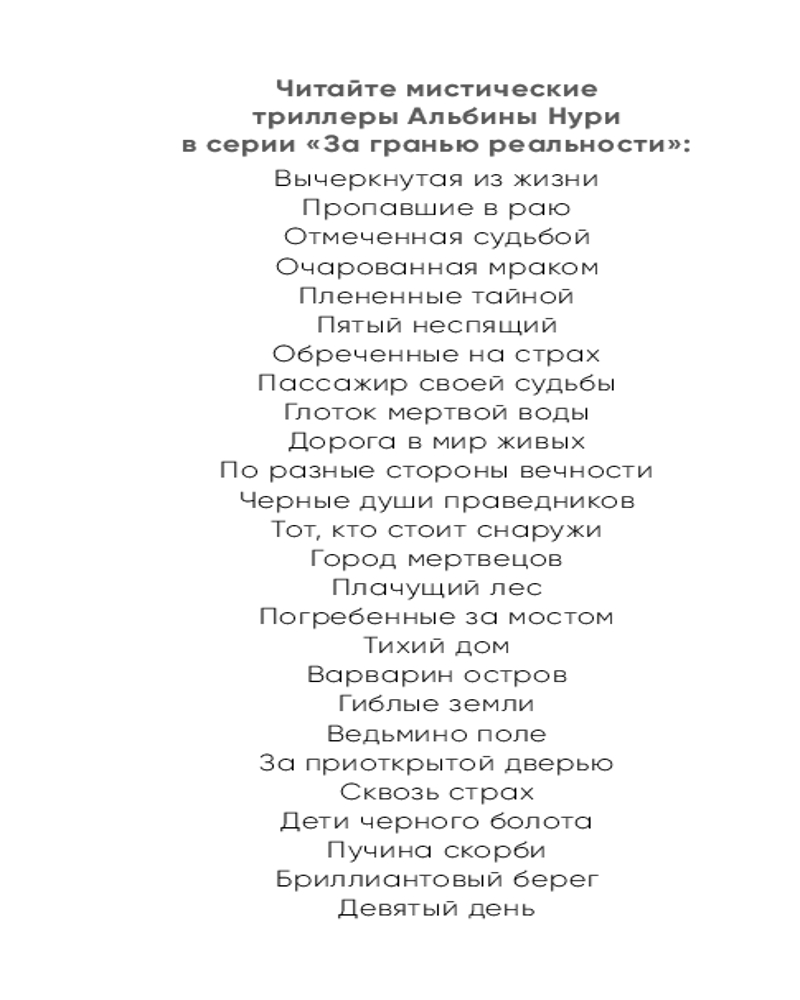 Читайте мистические триллеры Альбины Нури в серии «За гранью реальности»:

Вычеркнутая из жизни
Пропавшие в раю
Отмеченная судьбой
Очарованная мраком
Плененные тайной
Пятый неспящий
Обреченные на страх
Пассажир своей судьбы
Глоток мертвой воды
Дорога в мир живых
По разные стороны вечности
Черные души праведников
Тот, кто стоит снаружи
Город мертвецов
Плачущий лес
Погребенные за мостом
Тихий дом
Варварин остров
Гиблые земли
Ведьмино поле
За приоткрытой дверью
Сквозь страх
Дети черного болота
Пучина скорби
Бриллиантовый берег
Девятый день